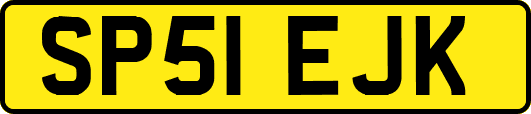 SP51 EJK